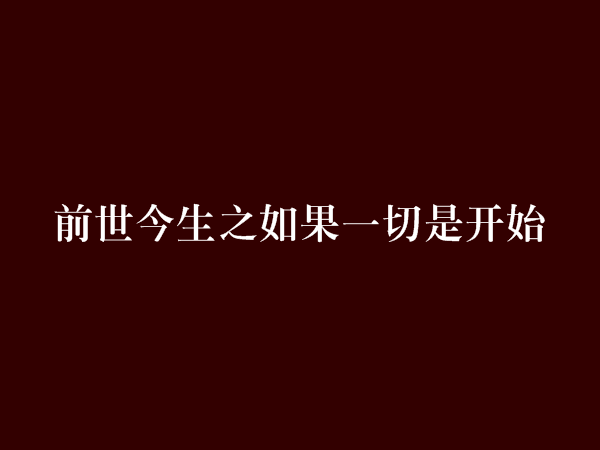 前世今生之如果一切是开始